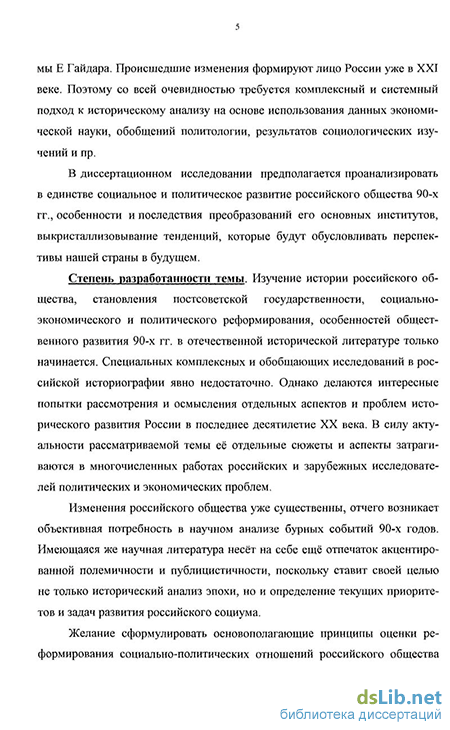 5

мы Е Гайдара. Происшедшие изменения формируют лицо России уже в XXI веке. Поэтому со всей очевидностью требуется комплексный и системный подход к историческому анализу на основе использования данных экономической науки, обобщений политологии, результатов социологических изучений и пр.

В диссертационном исследовании предполагается проанализировать в единстве социальное и политическое развитие российского общества 90-х гг., особенности и последствия преобразований его основных институтов, выкристаллизовывание тенденций, которые будут обусловливать перспективы нашей страны в будущем.

Степень разработанности темы. Изучение истории российского общества, становления постсоветской государственности, социально-экономического и политического реформирования, особенностей общественного развития 90-х гг. в отечественной исторической литературе только начинается. Специальных комплексных и обобщающих исследований в российской историографии явно недостаточно. Однако делаются интересные попытки рассмотрения и осмысления отдельных аспектов и проблем исторического развития России в последнее десятилетие XX века. В силу актуальности рассматриваемой темы её отдельные сюжеты и аспекты затрагиваются в многочисленных работах российских и зарубежных исследователей политических и экономических проблем.

Изменения российского общества уже существенны, отчего возникает объективная потребность в научном анализе бурных событий 90-х годов. Имеющаяся же научная литература несёт на себе ещё отпечаток акцентированной полемичности и публицистичности, поскольку ставит своей целью не только исторический анализ эпохи, но и определение текущих приоритетов и задач развития российского социума.

Желание сформулировать основополагающие принципы оценки реформирования социально-политических отношений российского общества

dsLib.net
библиотека диссертаций